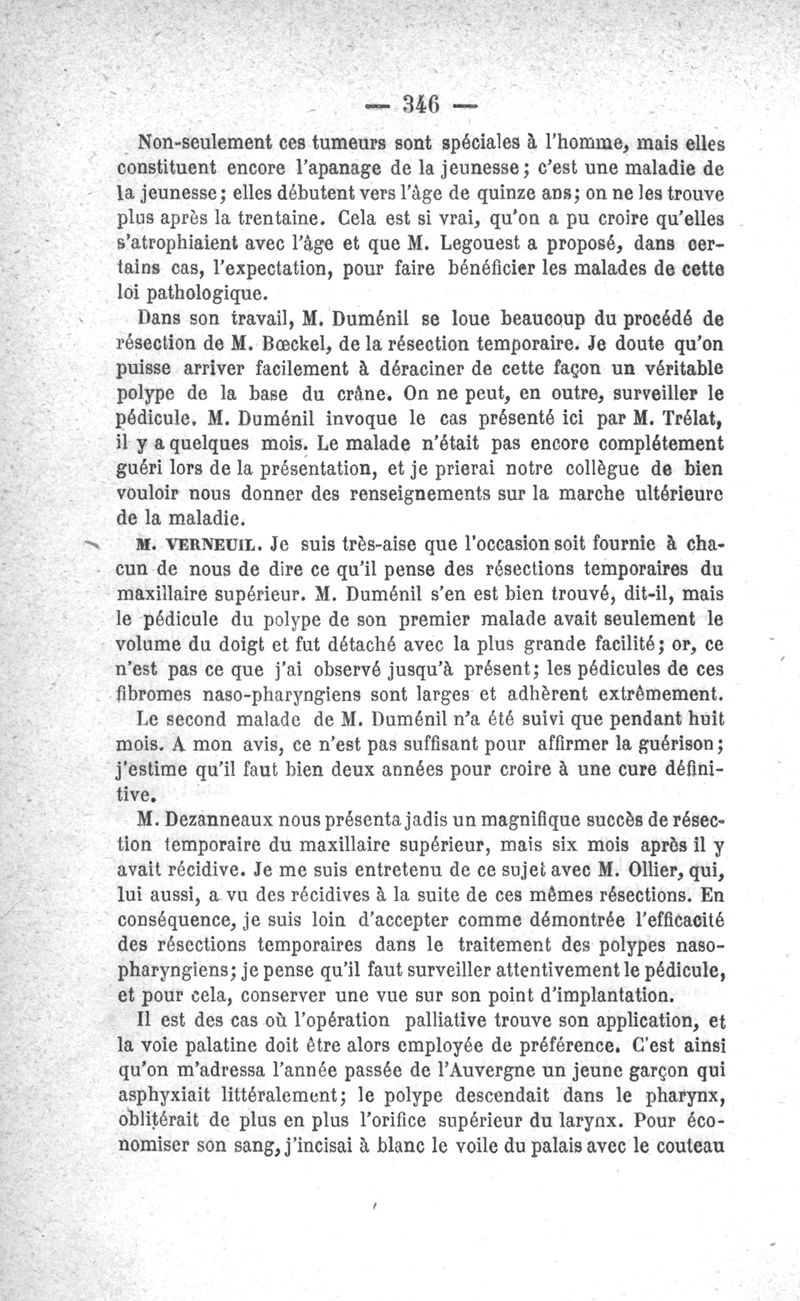 — 346 —

Non-seulement ces tumeurs sont spéciales à l'homme, mais elles constituent encore l'apanage de la jeunesse; c'est une maladie de la jeunesse; elles débutent vers l'âge de quinze ans; on ne les trouve plus après la trentaine. Cela est si vrai, qu'on a pu croire qu'elles s'atrophiaient avec l'âge et que M. Legouest a proposé, dans certains cas, l'expectation, pour faire bénéficier les malades de cette loi pathologique.

Dans son travail, M. Duménil se loue beaucoup du procédé de résection de M. Bœckel, de la résection temporaire. Je doute qu'on puisse arriver facilement à déraciner de cette façon un véritable polype de la base du crâne. On ne peut, en outre, surveiller le pédicule. M. Duménil invoque le cas présenté ici par M. Trélat, il y a quelques mois. Le malade n'était pas encore complétement guéri lors de la présentation, et je prierai notre collègue de bien vouloir nous donner des renseignements sur la marche ultérieure de la maladie.

M. VERNEUIL. Je suis très-aise que l'occasion soit fournie à chacun de nous de dire ce qu'il pense des résections temporaires du maxillaire supérieur. M. Duménil s'en est bien trouvé, dit-il, mais le pédicule du polype de son premier malade avait seulement le volume du doigt et fut détaché avec la plus grande facilité; or, ce n'est pas ce que j'ai observé jusqu'à présent; les pédicules de ces fibromes naso-pharyngiens sont larges et adhèrent extrêmement.

Le second malade de M. Duménil n'a été suivi que pendant huit mois. A mon avis, ce n'est pas suffisant pour affirmer la guérison; j'estime qu'il faut bien deux années pour croire à une cure définitive.

M. Dezanneaux nous présenta jadis un magnifique succès de résection temporaire du maxillaire supérieur, mais six mois après il y avait récidive. Je me suis entretenu de ce sujet avec M. Ollier, qui, lui aussi, a vu des récidives à la suite de ces mêmes résections. En conséquence, je suis loin d'accepter comme démontrée l'efficacité des résections temporaires dans le traitement des polypes naso-pharyngiens; je pense qu'il faut surveiller attentivement le pédicule, et pour cela, conserver une vue sur son point d'implantation.

Il est des cas où l'opération palliative trouve son application, et la voie palatine doit être alors employée de préférence. C'est ainsi qu'on m'adressa l'année passée de l'Auvergne un jeune garçon qui asphyxiait littéralement; le polype descendait dans le pharynx, oblitérait de plus en plus l'orifice supérieur du larynx. Pour économiser son sang, j'incisai à blanc le voile du palais avec le couteau